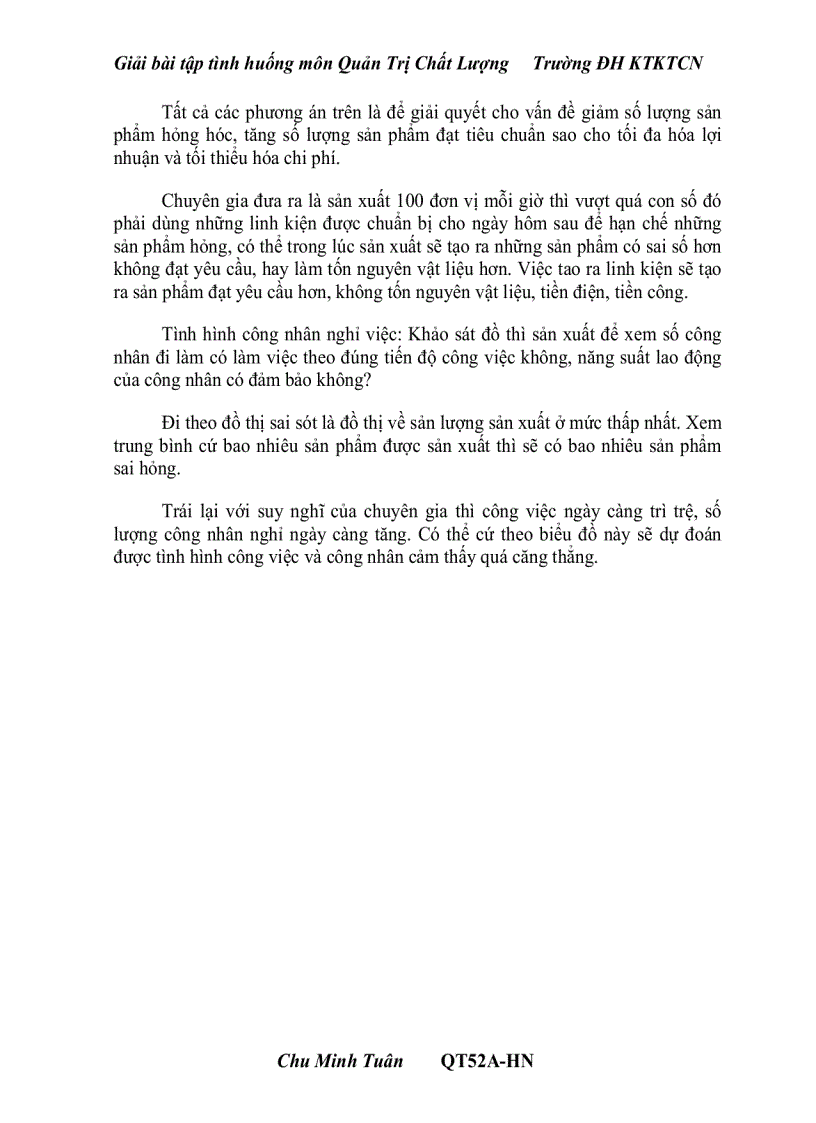 Giải bài tập tình huống môn Quản Trị Chất Lượng Trường ĐH KTKTCN

Tất cả các phương án trên là để giải quyết cho vấn đề giảm số lượng sản phẩm hỏng hóc, tăng số lượng sản phẩm đạt tiêu chuẩn sao cho tối đa hóa lợi nhuận và tối thiểu hóa chi phí.

Chuyên gia đưa ra là sản xuất 100 đơn vị mỗi giờ thì vượt quá con số đó phải dùng những linh kiện được chuẩn bị cho ngày hôm sau để hạn chế những sản phẩm hỏng, có thể trong lúc sản xuất sẽ tạo ra những sản phẩm có sai số hơn không đạt yêu cầu, hay làm tốn nguyên vật liệu hơn. Việc tao ra linh kiện sẽ tạo ra sản phẩm đạt yêu cầu hơn, không tốn nguyên vật liệu, tiền điện, tiền công.

Tình hình công nhân nghỉ việc: Khảo sát đồ thì sản xuất để xem số công nhân đi làm có làm việc theo đúng tiến độ công việc không, năng suất lao động của công nhân có đảm bảo không?

Đi theo đồ thị sai sót là đồ thị về sản lượng sản xuất ở mức thấp nhất. Xem trung bình cứ bao nhiêu sản phẩm được sản xuất thì sẽ có bao nhiêu sản phẩm sai hỏng.

Trái lại với suy nghĩ của chuyên gia thì công việc ngày càng trì trệ, số lượng công nhân nghỉ ngày càng tăng. Có thể cứ theo biểu đồ này sẽ dự đoán được tình hình công việc và công nhân cảm thấy quá căng thẳng.

Chu Minh Tuân QT52A-HN